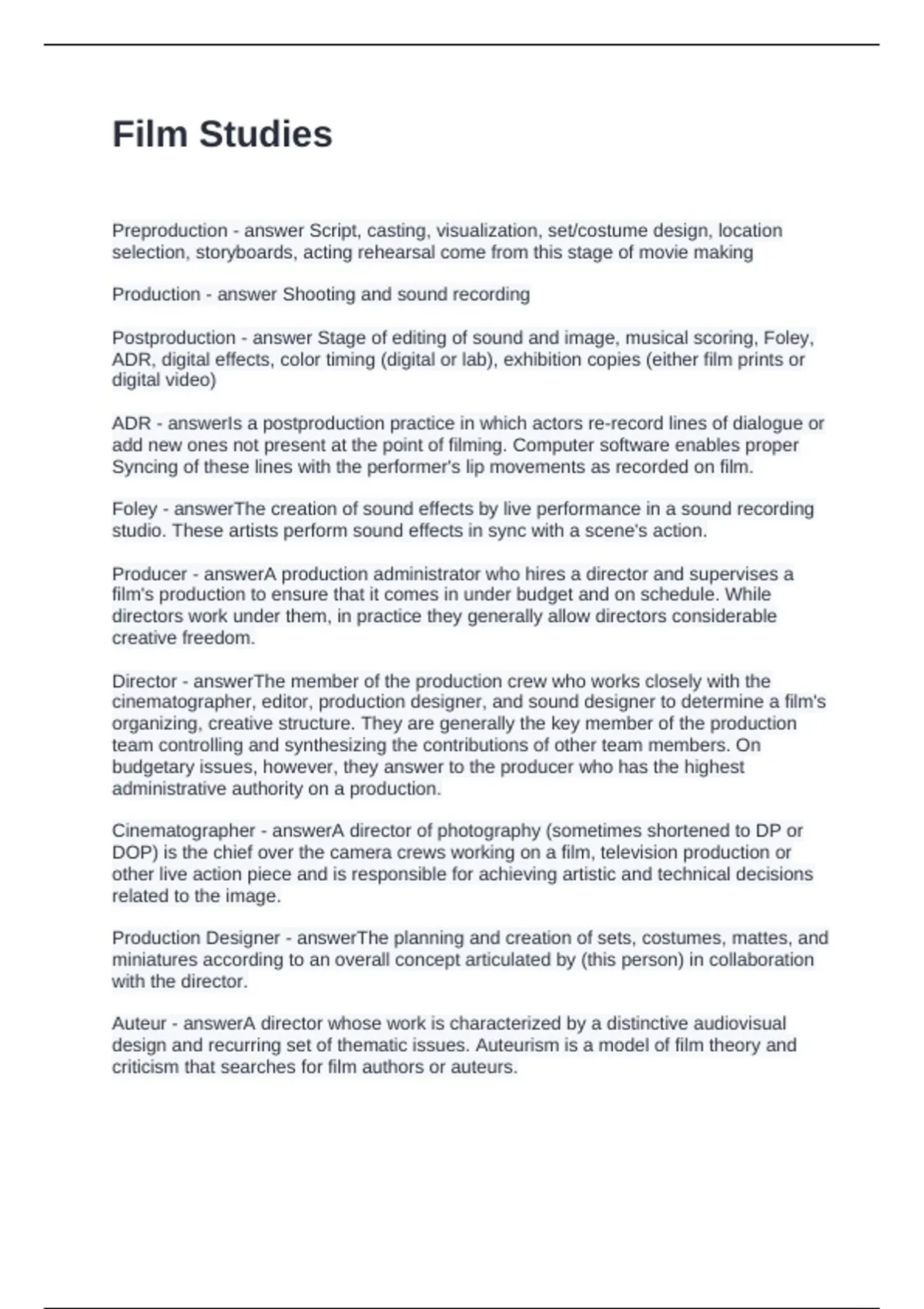 Film Studies

Preproduction - answer Script, casting, visualization, set/costume design, location selection, storyboards, acting rehearsal come from this stage of movie making

Production - answer Shooting and sound recording

Postproduction - answer Stage of editing of sound and image, musical scoring, Foley, ADR, digital effects, color timing (digital or lab), exhibition copies (either film prints or digital video)

ADR - answerIs a postproduction practice in which actors re-record lines of dialogue or add new ones not present at the point of filming. Computer software enables proper Syncing of these lines with the performer's lip movements as recorded on film.

Foley - answerThe creation of sound effects by live performance in a sound recording studio. These artists perform sound effects in sync with a scene's action.

Producer - answerA production administrator who hires a director and supervises a film's production to ensure that it comes in under budget and on schedule. While directors work under them, in practice they generally allow directors considerable creative freedom.

Director - answerThe member of the production crew who works closely with the cinematographer, editor, production designer, and sound designer to determine a film's organizing, creative structure. They are generally the key member of the production team controlling and synthesizing the contributions of other team members. On budgetary issues, however, they answer to the producer who has the highest administrative authority on a production.

Cinematographer - answerA director of photography (sometimes shortened to DP or DOP) is the chief over the camera crews working on a film, television production or other live action piece and is responsible for achieving artistic and technical decisions related to the image.

Production Designer - answerThe planning and creation of sets, costumes, mattes, and miniatures according to an overall concept articulated by (this person) in collaboration with the director.

Auteur - answerA director whose work is characterized by a distinctive audiovisual design and recurring set of thematic issues. Auteurism is a model of film theory and criticism that searches for film authors or auteurs.